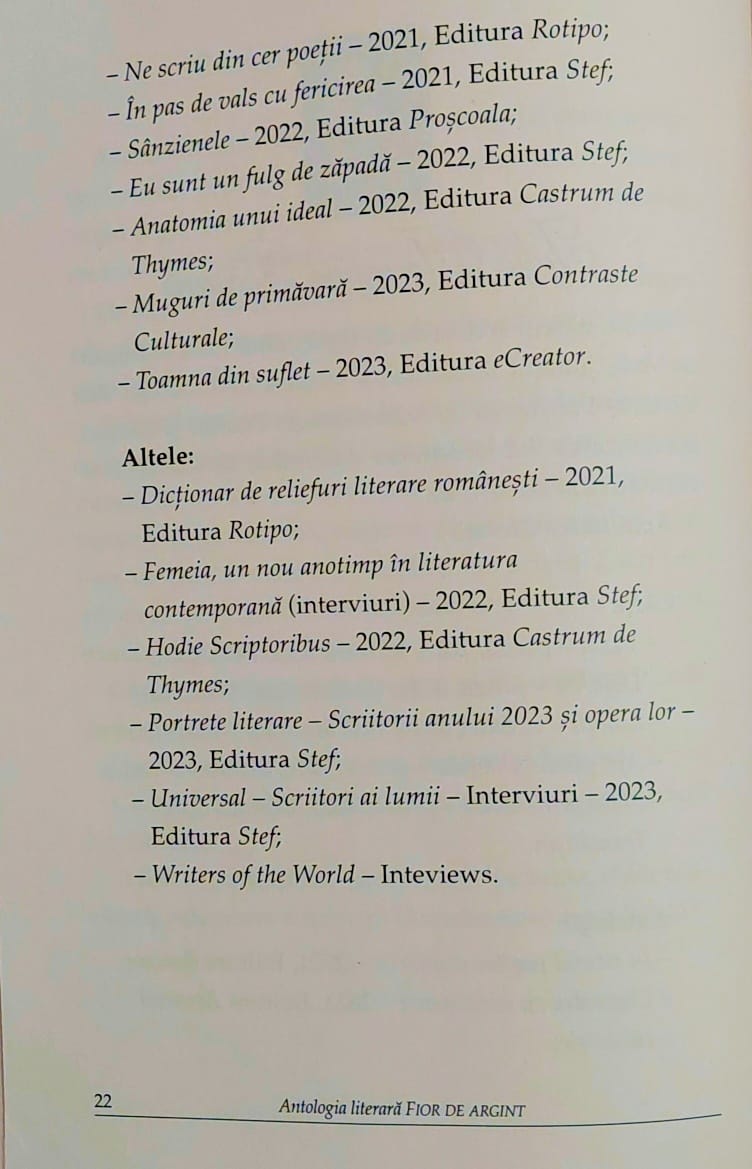 – Ne scriu din cer poeții – 2021, Editura Rotipo;
– În pas de vals cu fericirea – 2021, Editura Stef;
– Sânzienele – 2022, Editura Proșcoala;
– Eu sunt un fulg de zăpadă – 2022, Editura Stef;
– Anatomia unui ideal – 2022, Editura Castrum de Thymes;
– Muguri de primăvară – 2023, Editura Contraste Culturale;
– Toamna din suflet – 2023, Editura eCreator.

Altele:
– Dicționar de reliefuri literare românești – 2021, Editura Rotipo;
– Femeia, un nou anotimp în literatura contemporană (interviuri) – 2022, Editura Stef;
– Hodie Scriptoribus – 2022, Editura Castrum de Thymes;
– Portrete literare – Scriitorii anului 2023 și opera lor – 2023, Editura Stef;
– Universal – Scriitori ai lumii – Interviuri – 2023, Editura Stef;
– Writers of the World – Inteviews.

22 Antologia literară FIOR DE ARGINT